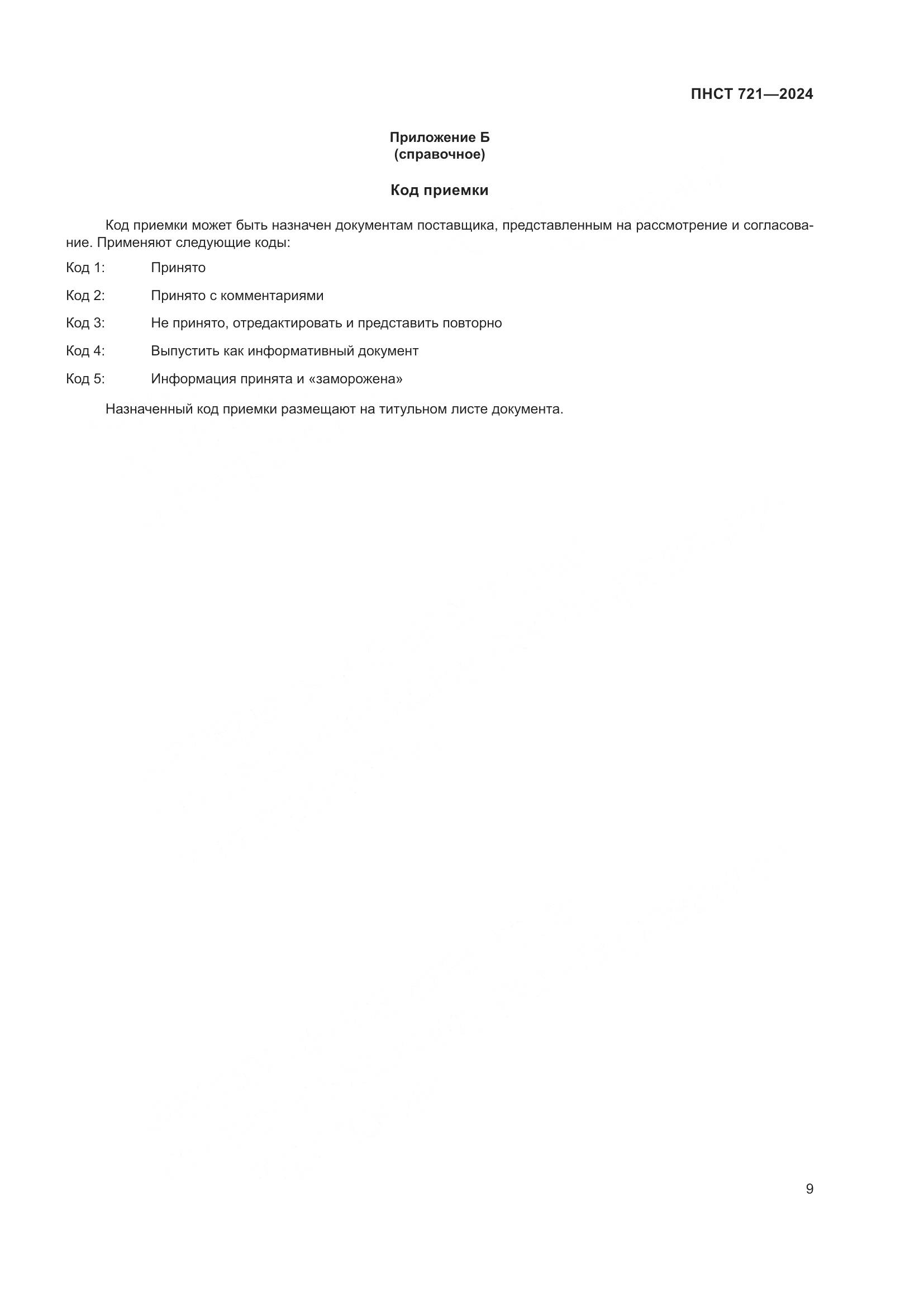 ПНСТ 721—2024

Приложение Б
(справочное)

Код приемки

Код приемки может быть назначен документам поставщика, представленным на рассмотрение и согласование. Применяют следующие коды:

Код 1: Принято

Код 2: Принято с комментариями

Код 3: Не принято, отредактировать и представить повторно

Код 4: Выпустить как информативный документ

Код 5: Информация принята и «заморожена»

Назначенный код приемки размещают на титульном листе документа.

9